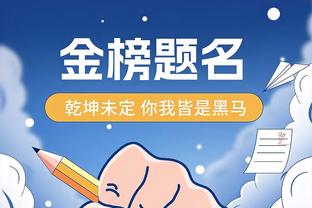 金榜题名

乾坤未定 你我皆是黑马